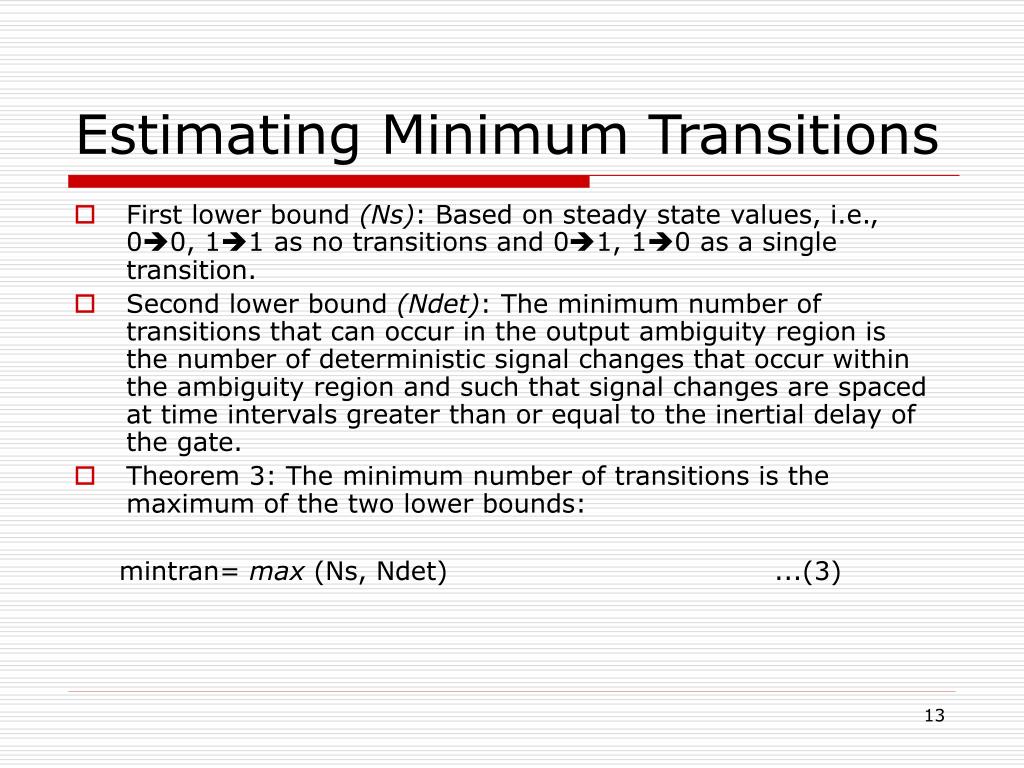 Estimating Minimum Transitions

First lower bound (Ns): Based on steady state values, i.e., 0➔0, 1➔1 as no transitions and 0➔1, 1➔0 as a single transition.

Second lower bound (Ndet): The minimum number of transitions that can occur in the output ambiguity region is the number of deterministic signal changes that occur within the ambiguity region and such that signal changes are spaced at time intervals greater than or equal to the inertial delay of the gate.

Theorem 3: The minimum number of transitions is the maximum of the two lower bounds:

mintran= max (Ns, Ndet) ...(3)

13